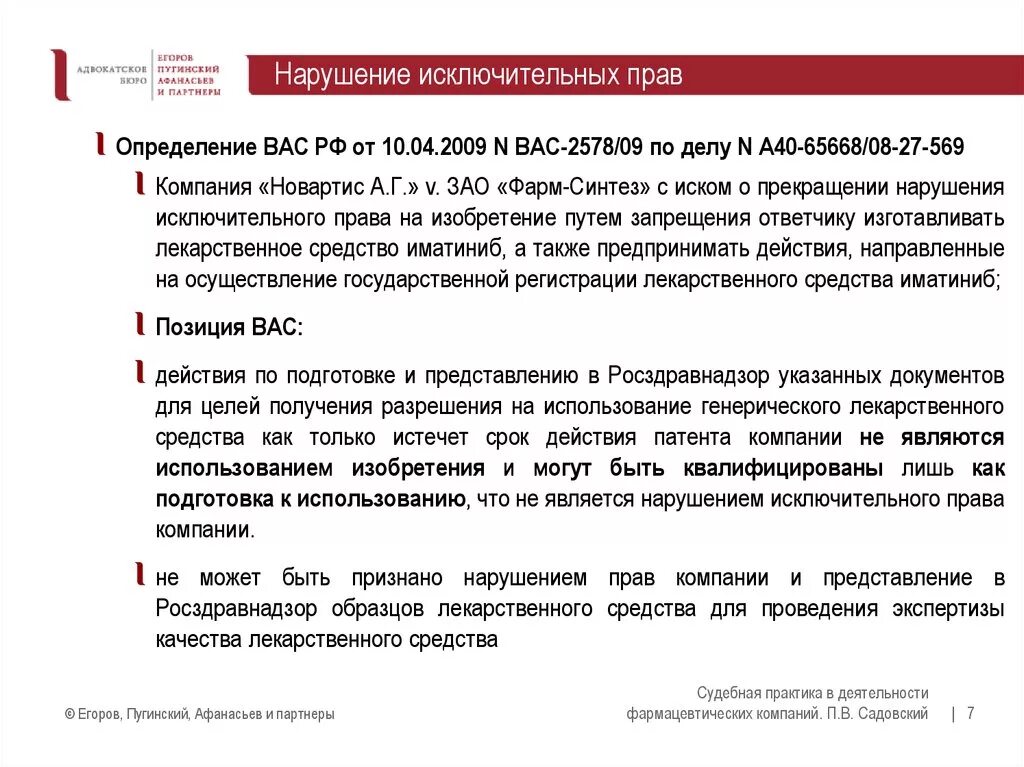 АДВОКАТСКОЕ БЮРО ЕГОРОВ ПУГИНСКИЙ АФАНАСЬЕВ И ПАРТНЕРЫ

Нарушение исключительных прав

Определение ВАС РФ от 10.04.2009 N ВАС-2578/09 по делу N А40-65668/08-27-569

Компания «Новартис А.Г.» v. ЗАО «Фарм-Синтез» с иском о прекращении нарушения исключительного права на изобретение путем запрещения ответчику изготавливать лекарственное средство иматиниб, а также предпринимать действия, направленные на осуществление государственной регистрации лекарственного средства иматиниб;

Позиция ВАС:

действия по подготовке и представлению в Росздравнадзор указанных документов для целей получения разрешения на использование генерического лекарственного средства как только истечет срок действия патента компании не являются использованием изобретения и могут быть квалифицированы лишь как подготовка к использованию, что не является нарушением исключительного права компании.

не может быть признано нарушением прав компании и представление в Росздравнадзор образцов лекарственного средства для проведения экспертизы качества лекарственного средства

© Егоров, Пугинский, Афанасьев и партнеры

Судебная практика в деятельности фармацевтических компаний. П.В. Садовский | 7